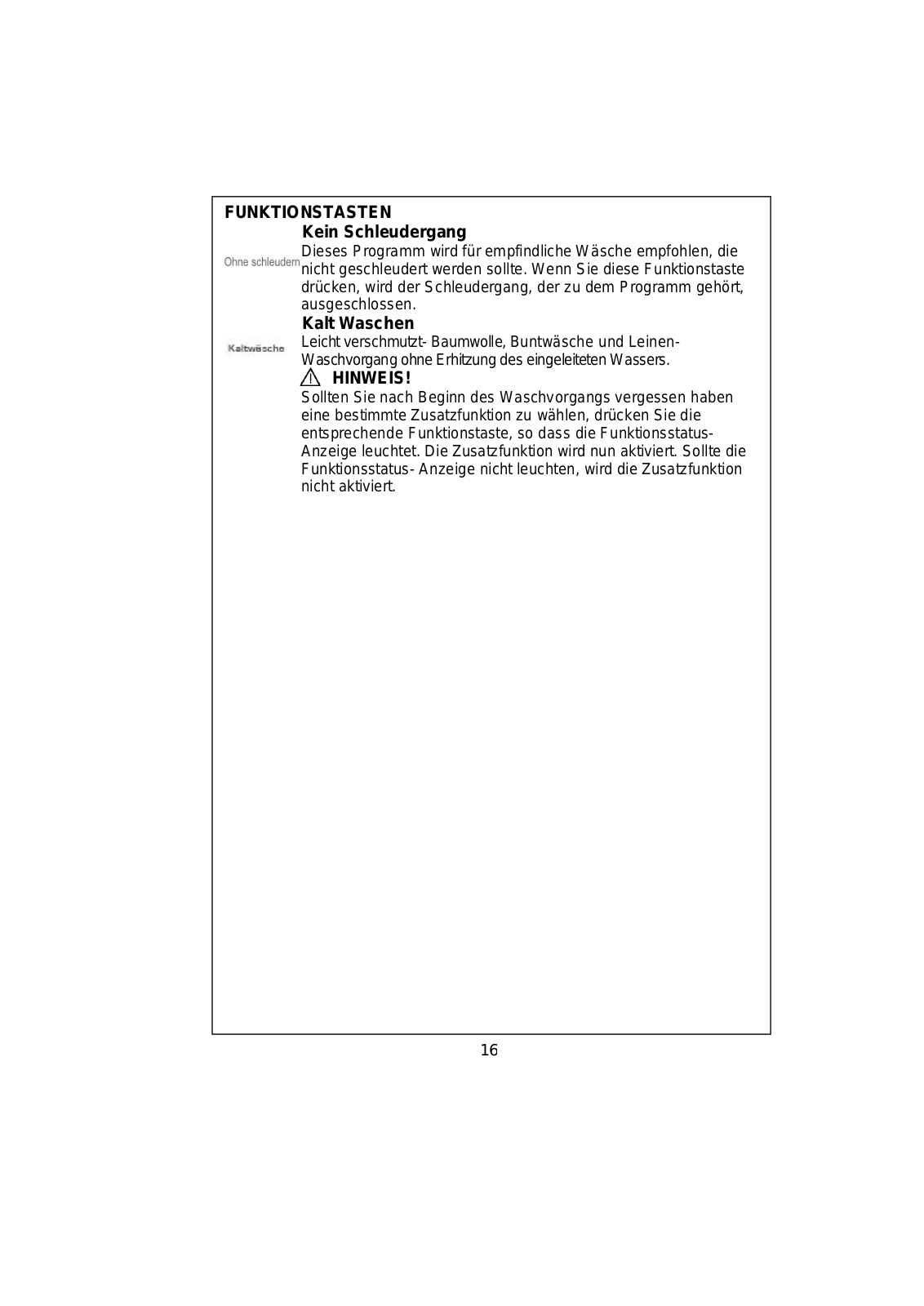 FUNKTIONSTASTEN

Kein Schleudergang

Ohne schleudern

Dieses Programm wird für empfindliche Wäsche empfohlen, die nicht geschleudert werden sollte. Wenn Sie diese Funktionstaste drücken, wird der Schleudergang, der zu dem Programm gehört, ausgeschlossen.

Kalt Waschen

Kaltwäsche

Leicht verschmutzt- Baumwolle, Buntwäsche und Leinen-Waschvorgang ohne Erhitzung des eingeleiteten Wassers.

HINWEIS!

Sollten Sie nach Beginn des Waschvorgangs vergessen haben eine bestimmte Zusatzfunktion zu wählen, drücken Sie die entsprechende Funktionstaste, so dass die Funktionsstatus-Anzeige leuchtet. Die Zusatzfunktion wird nun aktiviert. Sollte die Funktionsstatus- Anzeige nicht leuchten, wird die Zusatzfunktion nicht aktiviert.

16